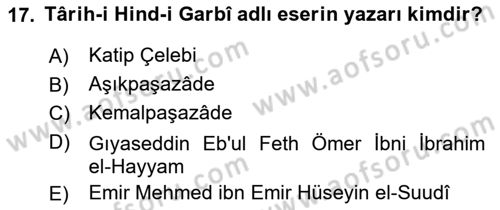 17. Târih-i Hind-i Garbî adlı eserin yazarı kimdir?

A) Katip Çelebi

B) Aşıkpaşazâde

C) Kemalpaşazâde

D) Gıyaseddin Eb'ul Feth Ömer İbni İbrahim el-Hayyam

E) Emir Mehmed ibn Emir Hüseyin el-Suudî

www.aofsoru.com